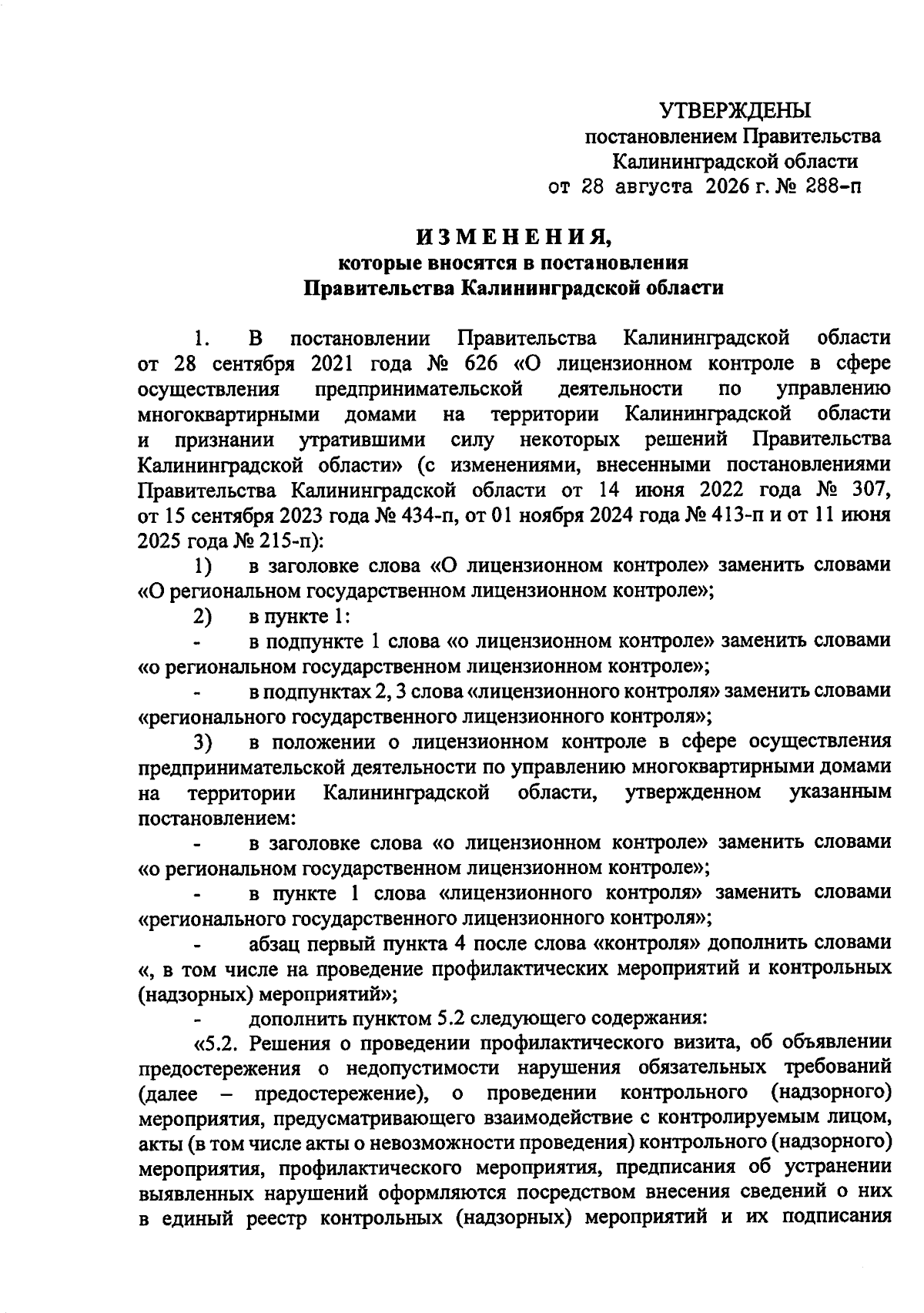 УТВЕРЖДЕНЫ
постановлением Правительства
Калининградской области
от 28 августа 2026 г. № 288-п

ИЗМЕНЕНИЯ,
которые вносятся в постановления
Правительства Калининградской области

1. В постановлении Правительства Калининградской области от 28 сентября 2021 года № 626 «О лицензионном контроле в сфере осуществления предпринимательской деятельности по управлению многоквартирными домами на территории Калининградской области и признании утратившими силу некоторых решений Правительства Калининградской области» (с изменениями, внесенными постановлениями Правительства Калининградской области от 14 июня 2022 года № 307, от 15 сентября 2023 года № 434-п, от 01 ноября 2024 года № 413-п и от 11 июня 2025 года № 215-п):

1) в заголовке слова «О лицензионном контроле» заменить словами «О региональном государственном лицензионном контроле»;

2) в пункте 1:

- в подпункте 1 слова «о лицензионном контроле» заменить словами «о региональном государственном лицензионном контроле»;

- в подпунктах 2, 3 слова «лицензионного контроля» заменить словами «регионального государственного лицензионного контроля»;

3) в положении о лицензионном контроле в сфере осуществления предпринимательской деятельности по управлению многоквартирными домами на территории Калининградской области, утвержденном указанным постановлением:

- в заголовке слова «о лицензионном контроле» заменить словами «о региональном государственном лицензионном контроле»;

- в пункте 1 слова «лицензионного контроля» заменить словами «регионального государственного лицензионного контроля»;

- абзац первый пункта 4 после слова «контроля» дополнить словами «, в том числе на проведение профилактических мероприятий и контрольных (надзорных) мероприятий»;

- дополнить пунктом 5.2 следующего содержания:

«5.2. Решения о проведении профилактического визита, об объявлении предостережения о недопустимости нарушения обязательных требований (далее – предостережение), о проведении контрольного (надзорного) мероприятия, предусматривающего взаимодействие с контролируемым лицом, акты (в том числе акты о невозможности проведения) контрольного (надзорного) мероприятия, профилактического мероприятия, предписания об устранении выявленных нарушений оформляются посредством внесения сведений о них в единый реестр контрольных (надзорных) мероприятий и их подписания